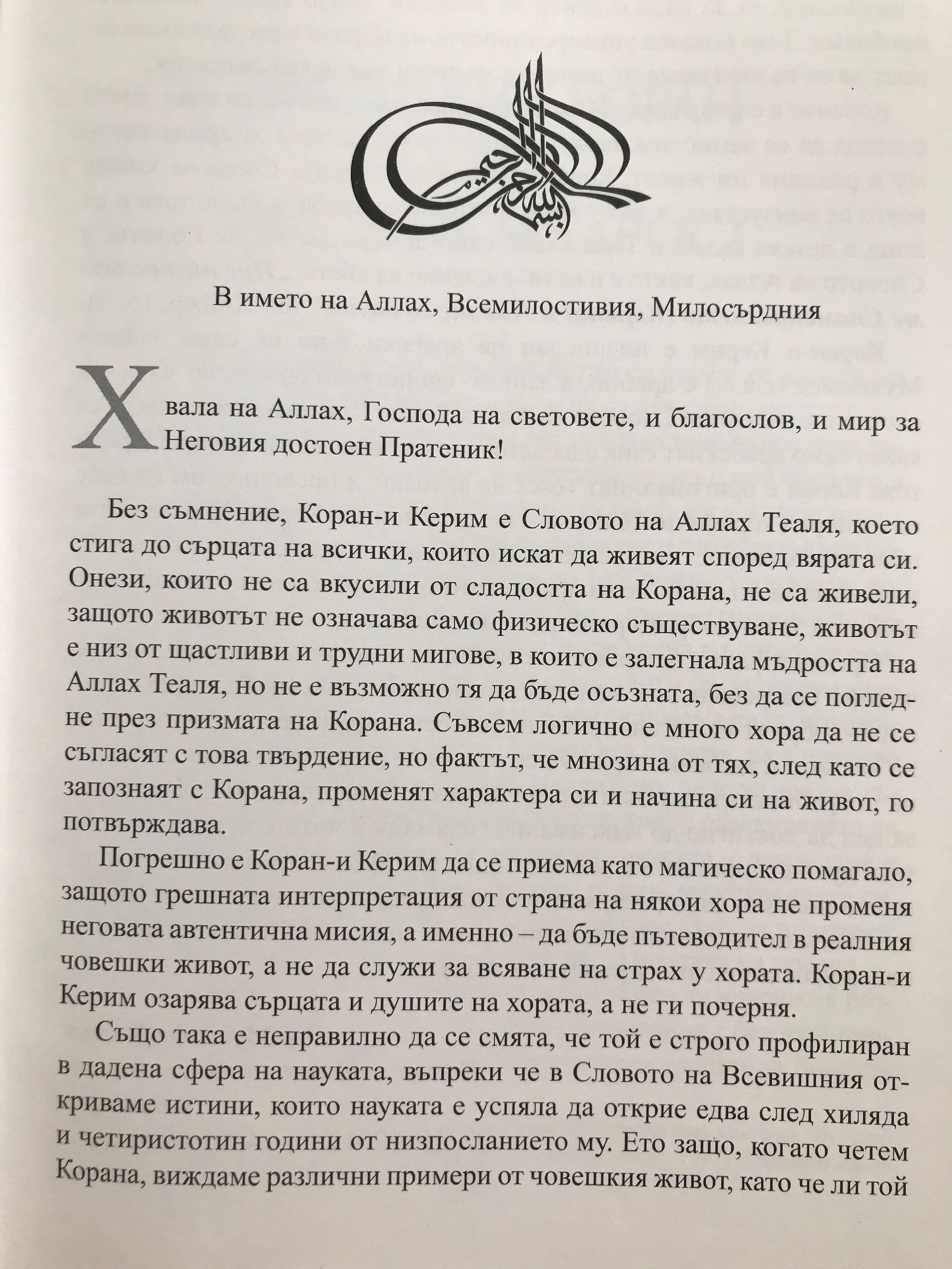 بسم الله الرحمن الرحيم

В името на Аллах, Всемилостивия, Милосърдния

Хвала на Аллах, Господа на световете, и благослов, и мир за Неговия достоен Пратеник!

Без съмнение, Коран-и Керим е Словото на Аллах Теаля, което стига до сърцата на всички, които искат да живеят според вярата си. Онези, които не са вкусили от сладостта на Корана, не са живели, защото животът не означава само физическо съществуване, животът е низ от щастливи и трудни мигове, в които е залегнала мъдростта на Аллах Теаля, но не е възможно тя да бъде осъзната, без да се погледне през призмата на Корана. Съвсем логично е много хора да не се съгласят с това твърдение, но фактът, че мнозина от тях, след като се запознаят с Корана, променят характера си и начина си на живот, го потвърждава.

Погрешно е Коран-и Керим да се приема като магическо помагало, защото грешната интерпретация от страна на някои хора не променя неговата автентична мисия, а именно – да бъде пътеводител в реалния човешки живот, а не да служи за всяване на страх у хората. Коран-и Керим озарява сърцата и душите на хората, а не ги почерня.

Също така е неправилно да се смята, че той е строго профилиран в дадена сфера на науката, въпреки че в Словото на Всевишния откриваме истини, които науката е успяла да открие едва след хиляда и четиристотин години от низпосланието му. Ето защо, когато четем Корана, виждаме различни примери от човешкия живот, като че ли той